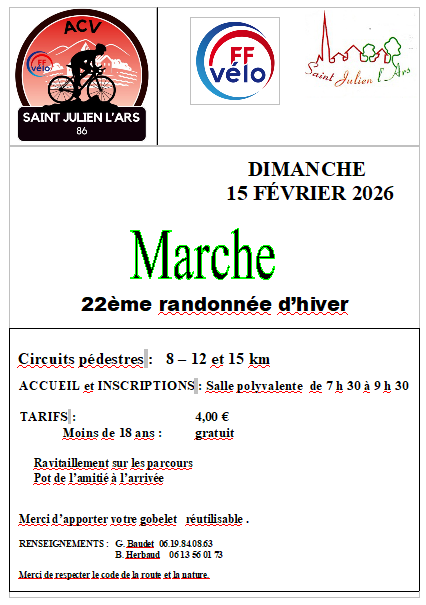 ACV
FF vélo
SAINT JULIEN L'ARS
86

FF vélo

Saint Julien l'Ars

DIMANCHE
15 FÉVRIER 2026

Marche

22ème randonnée d'hiver

Circuits pédestres : 8 – 12 et 15 km

ACCUEIL et INSCRIPTIONS : Salle polyvalente de 7 h 30 à 9 h 30

TARIFS : 4,00 €
Moins de 18 ans : gratuit

Ravitaillement sur les parcours
Pot de l'amitié à l'arrivée

Merci d'apporter votre gobelet réutilisable .

RENSEIGNEMENTS : G. Baudet 06.19.84.08.63
B. Herbaud 06 13 56 01 73

Merci de respecter le code de la route et la nature.